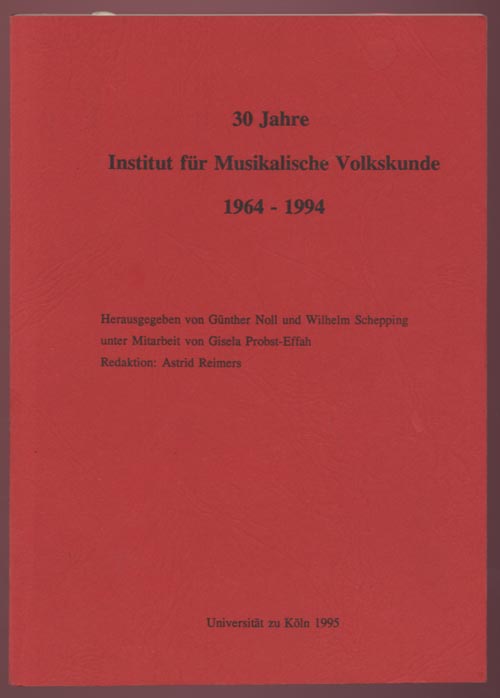 30 Jahre

Institut für Musikalische Volkskunde

1964 - 1994

Herausgegeben von Günther Noll und Wilhelm Schepping
unter Mitarbeit von Gisela Probst-Effah
Redaktion: Astrid Reimers

Universität zu Köln 1995